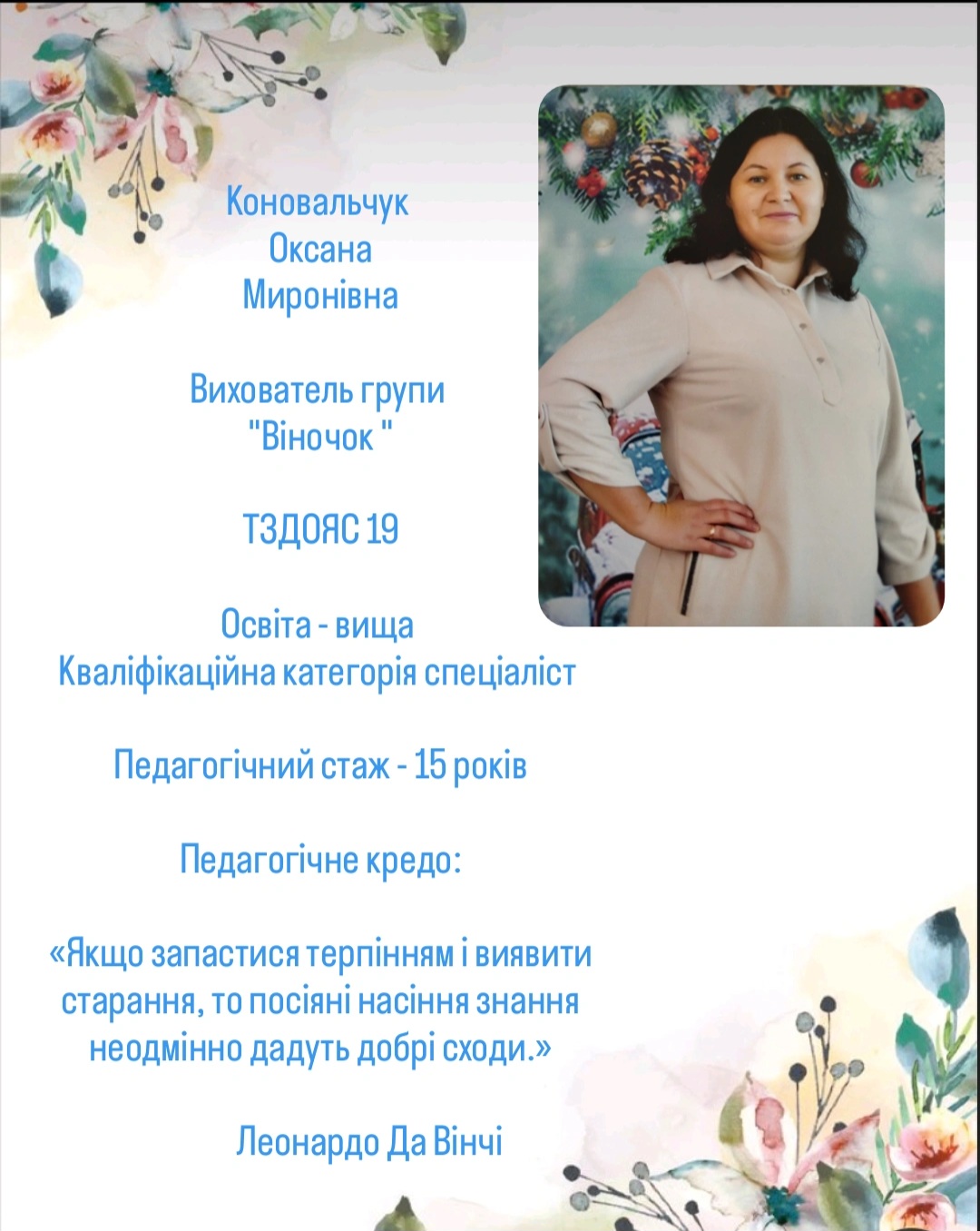 Коновальчук
Оксана
Миронівна

Вихователь групи
"Віночок "

ТЗДОЯС 19

Освіта - вища
Кваліфікаційна категорія спеціаліст

Педагогічний стаж - 15 років

Педагогічне кредо:

«Якщо запастися терпінням і виявити старання, то посіяні насіння знання неодмінно дадуть добрі сходи.»

Леонардо Да Вінчі